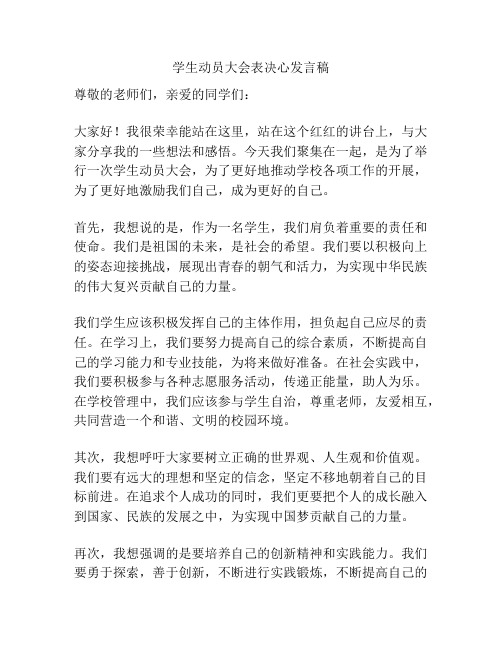 学生动员大会表决心发言稿

尊敬的老师们，亲爱的同学们：

大家好！我很荣幸能站在这里，站在这个红红的讲台上，与大家分享我的一些想法和感悟。今天我们聚集在一起，是为了举行一次学生动员大会，为了更好地推动学校各项工作的开展，为了更好地激励我们自己，成为更好的自己。

首先，我想说的是，作为一名学生，我们肩负着重要的责任和使命。我们是祖国的未来，是社会的希望。我们要以积极向上的姿态迎接挑战，展现出青春的朝气和活力，为实现中华民族的伟大复兴贡献自己的力量。

我们学生应该积极发挥自己的主体作用，担负起自己应尽的责任。在学习上，我们要努力提高自己的综合素质，不断提高自己的学习能力和专业技能，为将来做好准备。在社会实践中，我们要积极参与各种志愿服务活动，传递正能量，助人为乐。在学校管理中，我们应该参与学生自治，尊重老师，友爱相互，共同营造一个和谐、文明的校园环境。

其次，我想呼吁大家要树立正确的世界观、人生观和价值观。我们要有远大的理想和坚定的信念，坚定不移地朝着自己的目标前进。在追求个人成功的同时，我们更要把个人的成长融入到国家、民族的发展之中，为实现中国梦贡献自己的力量。

再次，我想强调的是要培养自己的创新精神和实践能力。我们要勇于探索，善于创新，不断进行实践锻炼，不断提高自己的